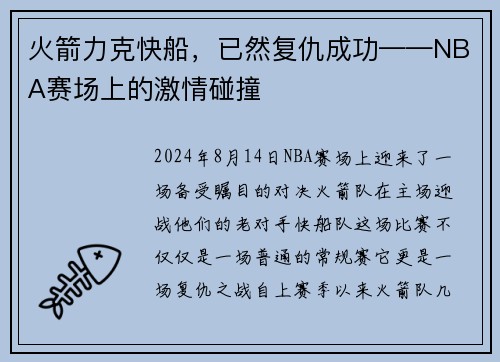 火箭力克快船，已然复仇成功——NBA赛场上的激情碰撞

2024年8月14日NBA赛场上迎来了一场备受瞩目的对决火箭队在主场迎战他们的老对手快船队这场比赛不仅仅是一场普通的常规赛它更是一场复仇之战自上赛季以来火箭队几